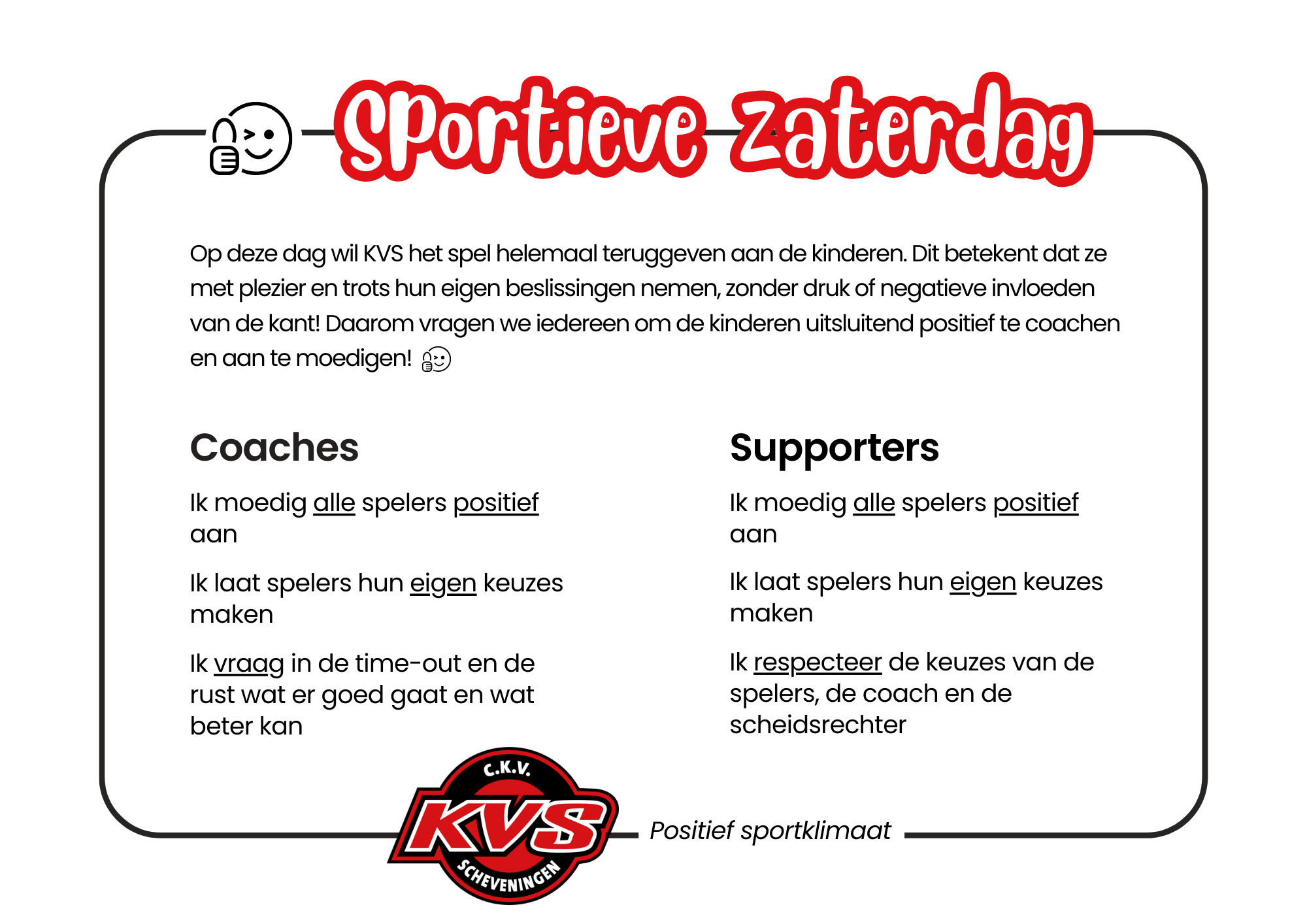 Sportieve Zaterdag

Op deze dag wil KVS het spel helemaal teruggeven aan de kinderen. Dit betekent dat ze met plezier en trots hun eigen beslissingen nemen, zonder druk of negatieve invloeden van de kant! Daarom vragen we iedereen om de kinderen uitsluitend positief te coachen en aan te moedigen!

Coaches

Ik moedig alle spelers positief aan

Ik laat spelers hun eigen keuzes maken

Ik vraag in de time-out en de rust wat er goed gaat en wat beter kan

Supporters

Ik moedig alle spelers positief aan

Ik laat spelers hun eigen keuzes maken

Ik respecteer de keuzes van de spelers, de coach en de scheidsrechter

C.K.V.
KVS
SCHEVENINGEN

Positief sportklimaat